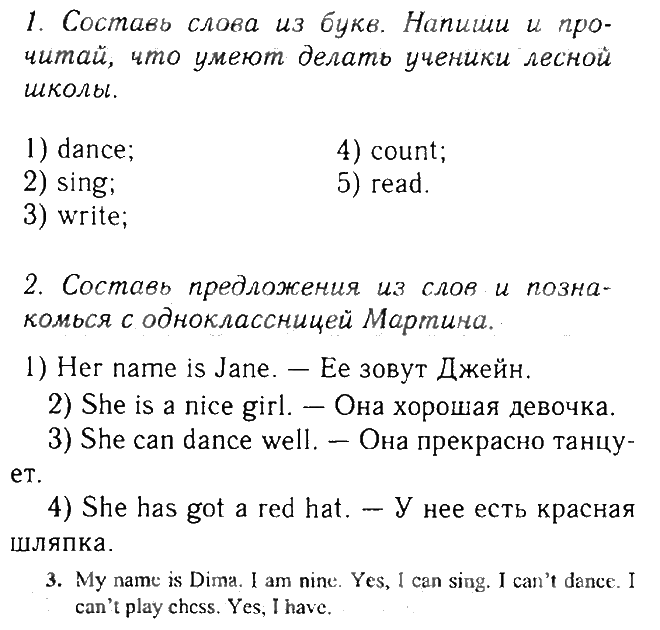 1. Составь слова из букв. Напиши и прочитай, что умеют делать ученики лесной школы.

1) dance;
2) sing;
3) write;
4) count;
5) read.

2. Составь предложения из слов и познакомься с одноклассницей Мартина.

1) Her name is Jane. — Ее зовут Джейн.
2) She is a nice girl. — Она хорошая девочка.
3) She can dance well. — Она прекрасно танцует.
4) She has got a red hat. — У нее есть красная шляпка.

3. My name is Dima. I am nine. Yes, I can sing. I can't dance. I can't play chess. Yes, I have.